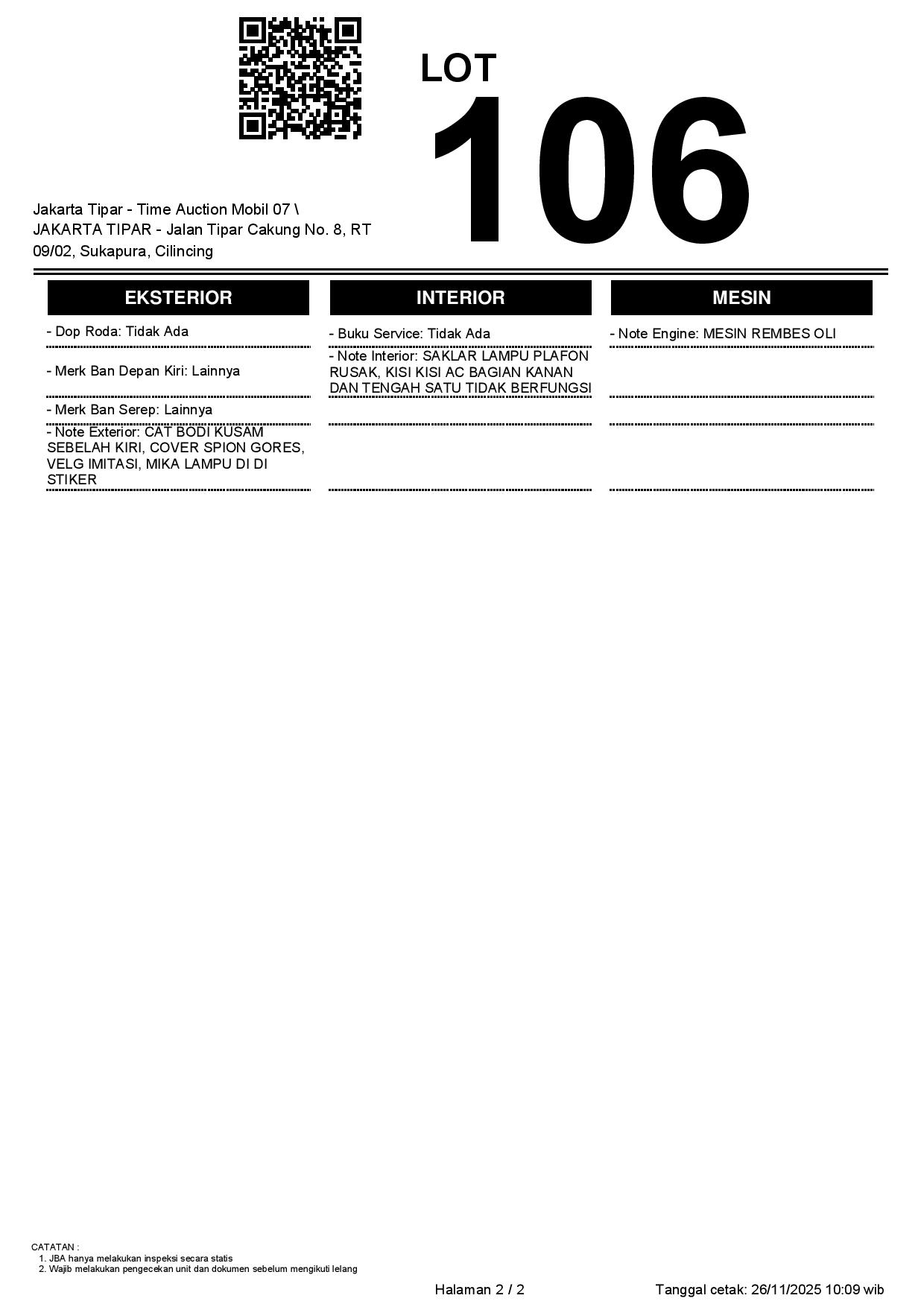 LOT
106

Jakarta Tipar - Time Auction Mobil 07 \ JAKARTA TIPAR - Jalan Tipar Cakung No. 8, RT 09/02, Sukapura, Cilincing

EKSTERIOR

- Dop Roda: Tidak Ada

- Merk Ban Depan Kiri: Lainnya

- Merk Ban Serep: Lainnya

- Note Exterior: CAT BODI KUSAM SEBELAH KIRI, COVER SPION GORES, VELG IMITASI, MIKA LAMPU DI DI STIKER

INTERIOR

- Buku Service: Tidak Ada

- Note Interior: SAKLAR LAMPU PLAFON RUSAK, KISI KISI AC BAGIAN KANAN DAN TENGAH SATU TIDAK BERFUNGSI

MESIN

- Note Engine: MESIN REMBES OLI

CATATAN :
1. JBA hanya melakukan inspeksi secara statis
2. Wajib melakukan pengecekan unit dan dokumen sebelum mengikuti lelang

Halaman 2 / 2

Tanggal cetak: 26/11/2025 10:09 wib